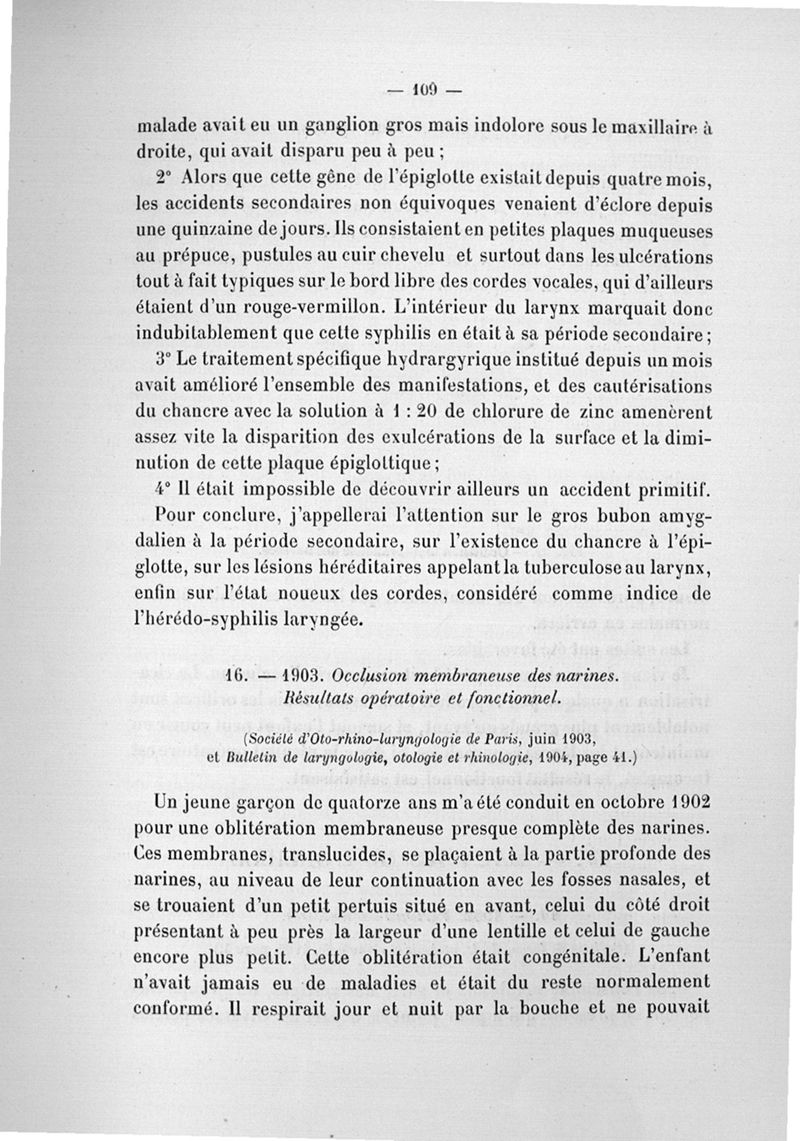 — 109 —

malade avait eu un ganglion gros mais indolore sous le maxillaire à droite, qui avait disparu peu à peu ;

2° Alors que cette gêne de l'épiglotte existait depuis quatre mois, les accidents secondaires non équivoques venaient d'éclore depuis une quinzaine de jours. Ils consistaient en petites plaques muqueuses au prépuce, pustules au cuir chevelu et surtout dans les ulcérations tout à fait typiques sur le bord libre des cordes vocales, qui d'ailleurs étaient d'un rouge-vermillon. L'intérieur du larynx marquait donc indubitablement que cette syphilis en était à sa période secondaire ;

3° Le traitement spécifique hydrargyrique institué depuis un mois avait amélioré l'ensemble des manifestations, et des cautérisations du chancre avec la solution à 1 : 20 de chlorure de zinc amenèrent assez vite la disparition des exulcérations de la surface et la diminution de cette plaque épiglottique ;

4° Il était impossible de découvrir ailleurs un accident primitif.

Pour conclure, j'appellerai l'attention sur le gros bubon amygdalien à la période secondaire, sur l'existence du chancre à l'épiglotte, sur les lésions héréditaires appelant la tuberculose au larynx, enfin sur l'état noueux des cordes, considéré comme indice de l'hérédo-syphilis laryngée.

16. — 1903. Occlusion membraneuse des narines. Résultats opératoire et fonctionnel.

(Société d'Oto-rhino-laryngologie de Paris, juin 1903, et Bulletin de laryngologie, otologie et rhinologie, 1904, page 41.)

Un jeune garçon de quatorze ans m'a été conduit en octobre 1902 pour une oblitération membraneuse presque complète des narines. Ces membranes, translucides, se plaçaient à la partie profonde des narines, au niveau de leur continuation avec les fosses nasales, et se trouaient d'un petit pertuis situé en avant, celui du côté droit présentant à peu près la largeur d'une lentille et celui de gauche encore plus petit. Cette oblitération était congénitale. L'enfant n'avait jamais eu de maladies et était du reste normalement conformé. Il respirait jour et nuit par la bouche et ne pouvait